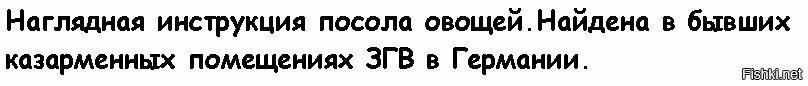 Наглядная инструкция посола овощей.Найдена в бывших казарменных помещениях ЗГВ в Германии.

Fishki.net